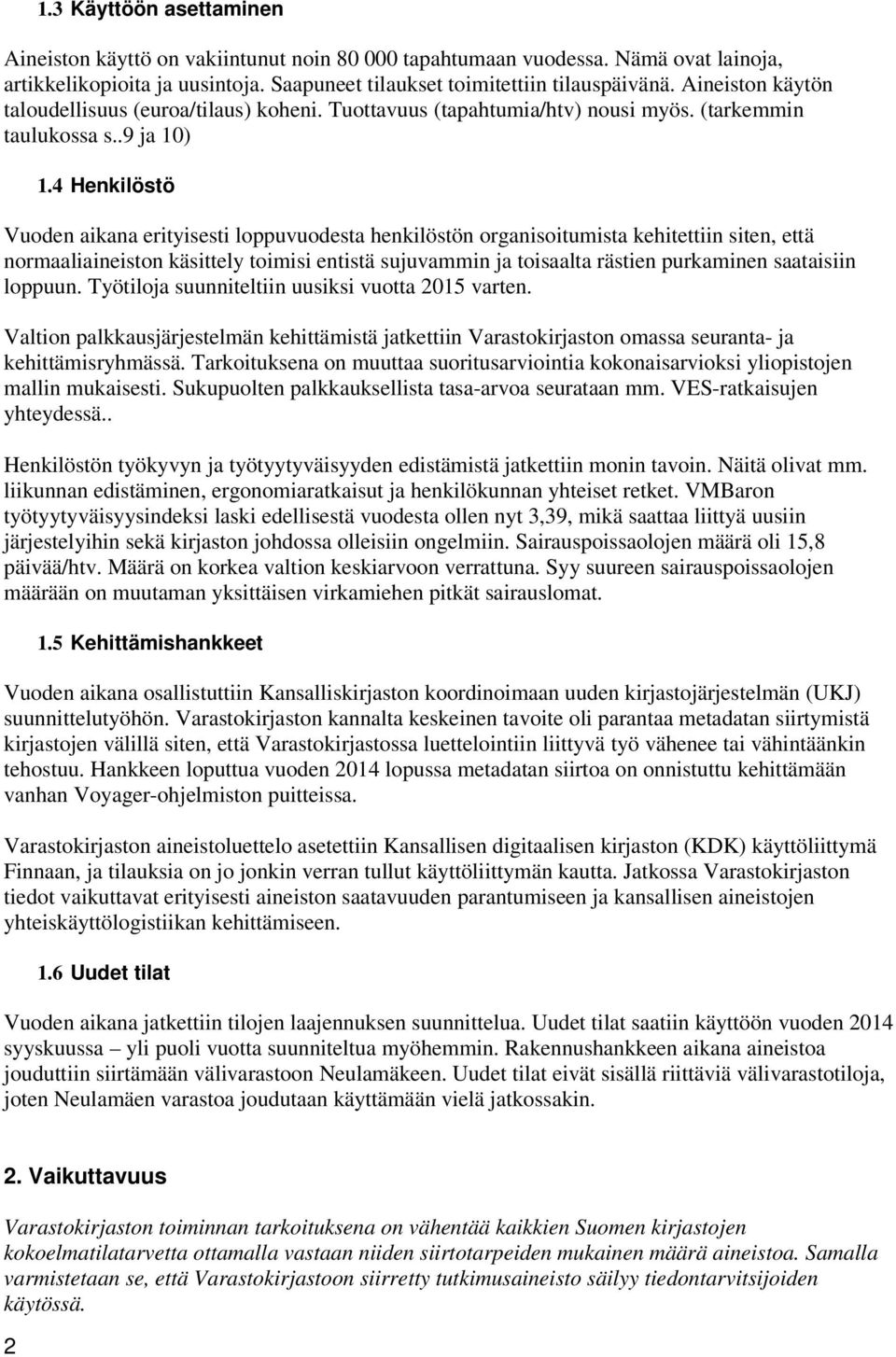 1.3 Käyttöön asettaminen

Aineiston käyttö on vakiintunut noin 80 000 tapahtumaan vuodessa. Nämä ovat lainoja, artikkelikopioita ja uusintoja. Saapuneet tilaukset toimitettiin tilauspäivänä. Aineiston käytön taloudellisuus (euroa/tilaus) koheni. Tuottavuus (tapahtumia/htv) nousi myös. (tarkemmin taulukossa s..9 ja 10)

1.4 Henkilöstö

Vuoden aikana erityisesti loppuvuodesta henkilöstön organisoitumista kehitettiin siten, että normaaliaineiston käsittely toimisi entistä sujuvammin ja toisaalta rästien purkaminen saataisiin loppuun. Työtiloja suunniteltiin uusiksi vuotta 2015 varten.

Valtion palkkausjärjestelmän kehittämistä jatkettiin Varastokirjaston omassa seuranta- ja kehittämisryhmässä. Tarkoituksena on muuttaa suoritusarviointia kokonaisarvioksi yliopistojen mallin mukaisesti. Sukupuolten palkkauksellista tasa-arvoa seurataan mm. VES-ratkaisujen yhteydessä..

Henkilöstön työkyvyn ja työtyytyväisyyden edistämistä jatkettiin monin tavoin. Näitä olivat mm. liikunnan edistäminen, ergonomiaratkaisut ja henkilökunnan yhteiset retket. VMBaron työtyytyväisyysindeksi laski edellisestä vuodesta ollen nyt 3,39, mikä saattaa liittyä uusiin järjestelyihin sekä kirjaston johdossa olleisiin ongelmiin. Sairauspoissaolojen määrä oli 15,8 päivää/htv. Määrä on korkea valtion keskiarvoon verrattuna. Syy suureen sairauspoissaolojen määrään on muutaman yksittäisen virkamiehen pitkät sairauslomat.

1.5 Kehittämishankkeet

Vuoden aikana osallistuttiin Kansalliskirjaston koordinoimaan uuden kirjastojärjestelmän (UKJ) suunnittelutyöhön. Varastokirjaston kannalta keskeinen tavoite oli parantaa metadatan siirtymistä kirjastojen välillä siten, että Varastokirjastossa luettelointiin liittyvä työ vähenee tai vähintäänkin tehostuu. Hankkeen loputtua vuoden 2014 lopussa metadatan siirtoa on onnistuttu kehittämään vanhan Voyager-ohjelmiston puitteissa.

Varastokirjaston aineistoluettelo asetettiin Kansallisen digitaalisen kirjaston (KDK) käyttöliittymä Finnaan, ja tilauksia on jo jonkin verran tullut käyttöliittymän kautta. Jatkossa Varastokirjaston tiedot vaikuttavat erityisesti aineiston saatavuuden parantumiseen ja kansallisen aineistojen yhteiskäyttölogistiikan kehittämiseen.

1.6 Uudet tilat

Vuoden aikana jatkettiin tilojen laajennuksen suunnittelua. Uudet tilat saatiin käyttöön vuoden 2014 syyskuussa – yli puoli vuotta suunniteltua myöhemmin. Rakennushankkeen aikana aineistoa jouduttiin siirtämään välivarastoon Neulamäkeen. Uudet tilat eivät sisällä riittäviä välivarastotiloja, joten Neulamäen varastoa joudutaan käyttämään vielä jatkossakin.

2. Vaikuttavuus

Varastokirjaston toiminnan tarkoituksena on vähentää kaikkien Suomen kirjastojen kokoelmatilatarvetta ottamalla vastaan niiden siirtotarpeiden mukainen määrä aineistoa. Samalla varmistetaan se, että Varastokirjastoon siirretty tutkimusaineisto säilyy tiedontarvitsijoiden käytössä.

2